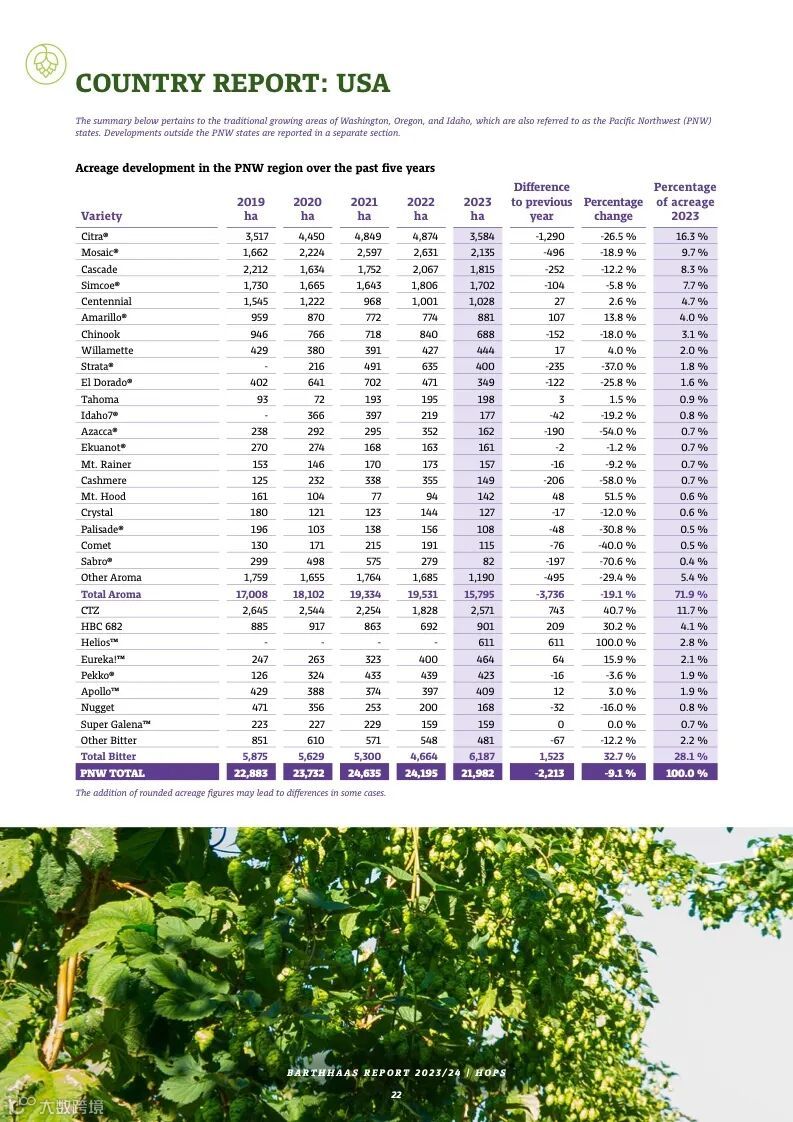 COUNTRY REPORT: USA

The summary below pertains to the traditional growing areas of Washington, Oregon, and Idaho, which are also referred to as the Pacific Northwest (PNW) states. Developments outside the PNW states are reported in a separate section.

Acreage development in the PNW region over the past five years

| Variety | 2019 ha | 2020 ha | 2021 ha | 2022 ha | 2023 ha | Difference to previous year | Percentage change | Percentage of acreage 2023 |
|---|---|---|---|---|---|---|---|---|
| Citra® | 3,517 | 4,450 | 4,849 | 4,874 | 3,584 | -1,290 | -26.5 % | 16.3 % |
| Mosaic® | 1,662 | 2,224 | 2,597 | 2,631 | 2,135 | -496 | -18.9 % | 9.7 % |
| Cascade | 2,212 | 1,634 | 1,752 | 2,067 | 1,815 | -252 | -12.2 % | 8.3 % |
| Simcoe® | 1,730 | 1,665 | 1,643 | 1,806 | 1,702 | -104 | -5.8 % | 7.7 % |
| Centennial | 1,545 | 1,222 | 968 | 1,001 | 1,028 | 27 | 2.6 % | 4.7 % |
| Amarillo® | 959 | 870 | 772 | 774 | 881 | 107 | 13.8 % | 4.0 % |
| Chinook | 946 | 766 | 718 | 840 | 688 | -152 | -18.0 % | 3.1 % |
| Willamette | 429 | 380 | 391 | 427 | 444 | 17 | 4.0 % | 2.0 % |
| Strata® | - | 216 | 491 | 635 | 400 | -235 | -37.0 % | 1.8 % |
| El Dorado® | 402 | 641 | 702 | 471 | 349 | -122 | -25.8 % | 1.6 % |
| Tahoma | 93 | 72 | 193 | 195 | 198 | 3 | 1.5 % | 0.9 % |
| Idaho7® | - | 366 | 397 | 219 | 177 | -42 | -19.2 % | 0.8 % |
| Azacca® | 238 | 292 | 295 | 352 | 162 | -190 | -54.0 % | 0.7 % |
| Ekuanot® | 270 | 274 | 168 | 163 | 161 | -2 | -1.2 % | 0.7 % |
| Mt. Rainer | 153 | 146 | 170 | 173 | 157 | -16 | -9.2 % | 0.7 % |
| Cashmere | 125 | 232 | 338 | 355 | 149 | -206 | -58.0 % | 0.7 % |
| Mt. Hood | 161 | 104 | 77 | 94 | 142 | 48 | 51.5 % | 0.6 % |
| Crystal | 180 | 121 | 123 | 144 | 127 | -17 | -12.0 % | 0.6 % |
| Palisade® | 196 | 103 | 138 | 156 | 108 | -48 | -30.8 % | 0.5 % |
| Comet | 130 | 171 | 215 | 191 | 115 | -76 | -40.0 % | 0.5 % |
| Sabro® | 299 | 498 | 575 | 279 | 82 | -197 | -70.6 % | 0.4 % |
| Other Aroma | 1,759 | 1,655 | 1,764 | 1,685 | 1,190 | -495 | -29.4 % | 5.4 % |
| Total Aroma | 17,008 | 18,102 | 19,334 | 19,531 | 15,795 | -3,736 | -19.1 % | 71.9 % |
| CTZ | 2,645 | 2,544 | 2,254 | 1,828 | 2,571 | 743 | 40.7 % | 11.7 % |
| HBC 682 | 885 | 917 | 863 | 692 | 901 | 209 | 30.2 % | 4.1 % |
| Helios™ | - | - | - | - | 611 | 611 | 100.0 % | 2.8 % |
| Eureka!™ | 247 | 263 | 323 | 400 | 464 | 64 | 15.9 % | 2.1 % |
| Pekko® | 126 | 324 | 433 | 439 | 423 | -16 | -3.6 % | 1.9 % |
| Apollo™ | 429 | 388 | 374 | 397 | 409 | 12 | 3.0 % | 1.9 % |
| Nugget | 471 | 356 | 253 | 200 | 168 | -32 | -16.0 % | 0.8 % |
| Super Galena™ | 223 | 227 | 229 | 159 | 159 | 0 | 0.0 % | 0.7 % |
| Other Bitter | 851 | 610 | 571 | 548 | 481 | -67 | -12.2 % | 2.2 % |
| Total Bitter | 5,875 | 5,629 | 5,300 | 4,664 | 6,187 | 1,523 | 32.7 % | 28.1 % |
| PNW TOTAL | 22,883 | 23,732 | 24,635 | 24,195 | 21,982 | -2,213 | -9.1 % | 100.0 % |

The addition of rounded acreage figures may lead to differences in some cases.

BARTHHAAS REPORT 2023/24 | HOPS

22

大数跨境